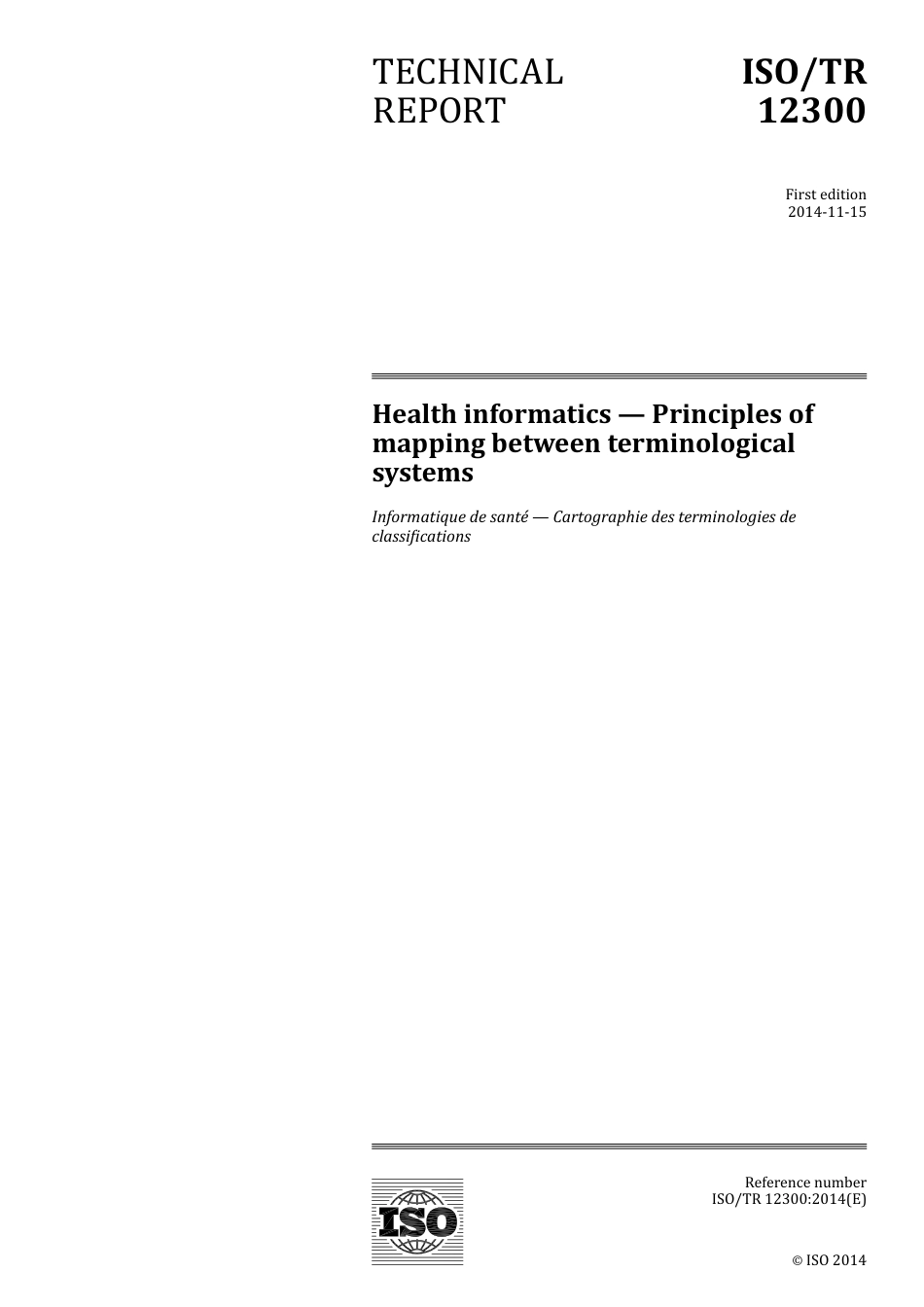 TECHNICAL REPORT

ISO/TR 12300

First edition
2014-11-15

Health informatics — Principles of mapping between terminological systems

Informatique de santé — Cartographie des terminologies de classifications

ISO

Reference number
ISO/TR 12300:2014(E)

© ISO 2014